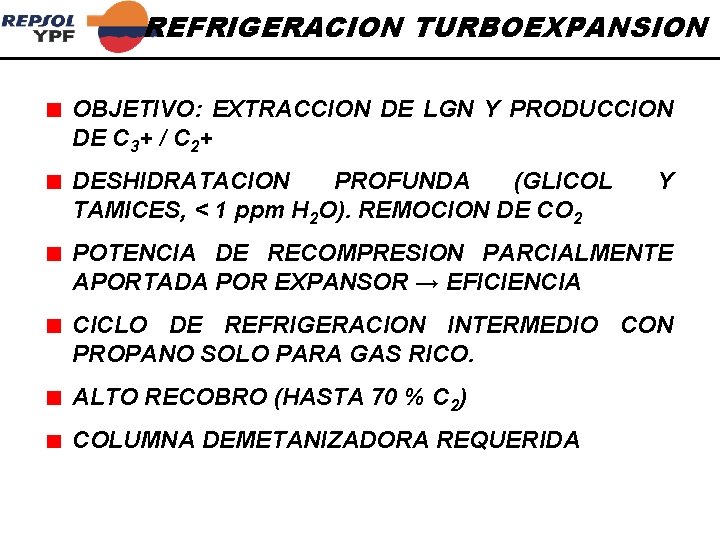 REPSOL YPF

REFRIGERACION TURBOEXPANSION

OBJETIVO: EXTRACCION DE LGN Y PRODUCCION DE $C_3$+ / $C_2$+

DESHIDRATACION PROFUNDA (GLICOL Y TAMICES, < 1 ppm $H_2O$). REMOCION DE $CO_2$

POTENCIA DE RECOMPRESION PARCIALMENTE APORTADA POR EXPANSOR → EFICIENCIA

CICLO DE REFRIGERACION INTERMEDIO CON PROPANO SOLO PARA GAS RICO.

ALTO RECOBRO (HASTA 70 % $C_2$)

COLUMNA DEMETANIZADORA REQUERIDA